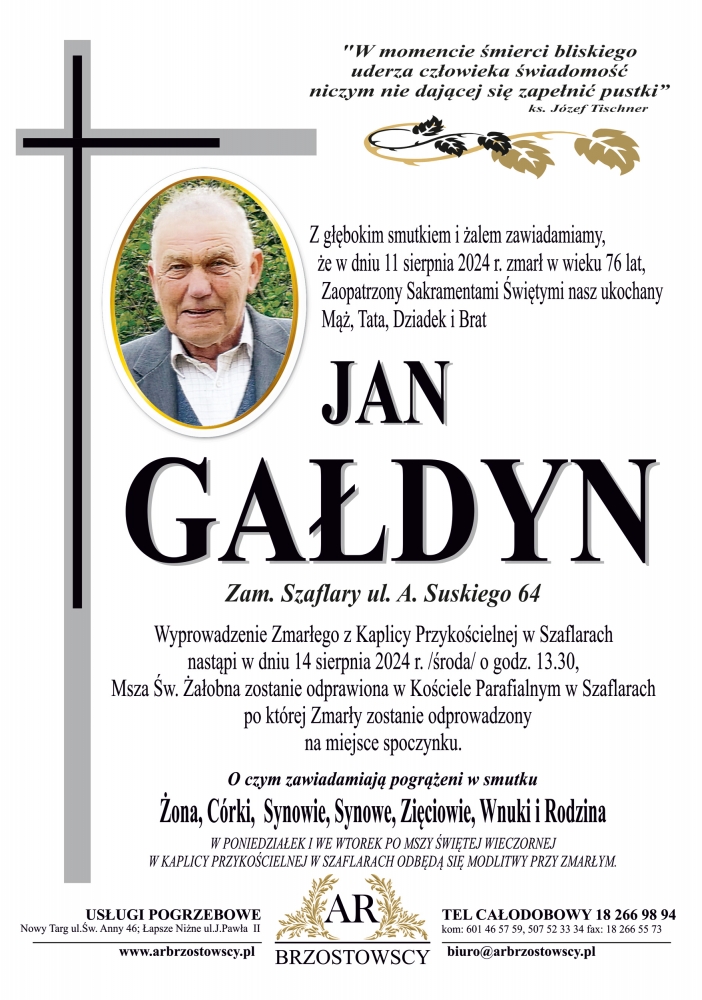 "W momencie śmierci bliskiego uderza człowieka świadomość niczym nie dającej się zapełnić pustki"
ks. Józef Tischner

Z głębokim smutkiem i żalem zawiadamiamy, że w dniu 11 sierpnia 2024 r. zmarł w wieku 76 lat, Zaopatrzony Sakramentami Świętymi nasz ukochany Mąż, Tata, Dziadek i Brat

JAN
GAŁDYN

Zam. Szaflary ul. A. Suskiego 64

Wyprowadzenie Zmarłego z Kaplicy Przykościelnej w Szaflarach nastąpi w dniu 14 sierpnia 2024 r. /środa/ o godz. 13.30, Msza Św. Żałobna zostanie odprawiona w Kościele Parafialnym w Szaflarach po której Zmarły zostanie odprowadzony na miejsce spoczynku.

O czym zawiadamiają pogrążeni w smutku

Żona, Córki, Synowie, Synowe, Zięciowie, Wnuki i Rodzina

W PONIEDZIAŁEK I WE WTOREK PO MSZY ŚWIĘTEJ WIECZORNEJ W KAPLICY PRZYKOŚCIELNEJ W SZAFLARACH ODBĘDĄ SIĘ MODLITWY PRZY ZMARŁYM.

USŁUGI POGRZEBOWE
Nowy Targ ul.Św. Anny 46; Łapsze Niżne ul.J.Pawła II
www.arbrzostowscy.pl

AR
BRZOSTOWSCY

TEL CAŁODOBOWY 18 266 98 94
kom: 601 46 57 59, 507 52 33 34 fax: 18 266 55 73
biuro@arbrzostowscy.pl